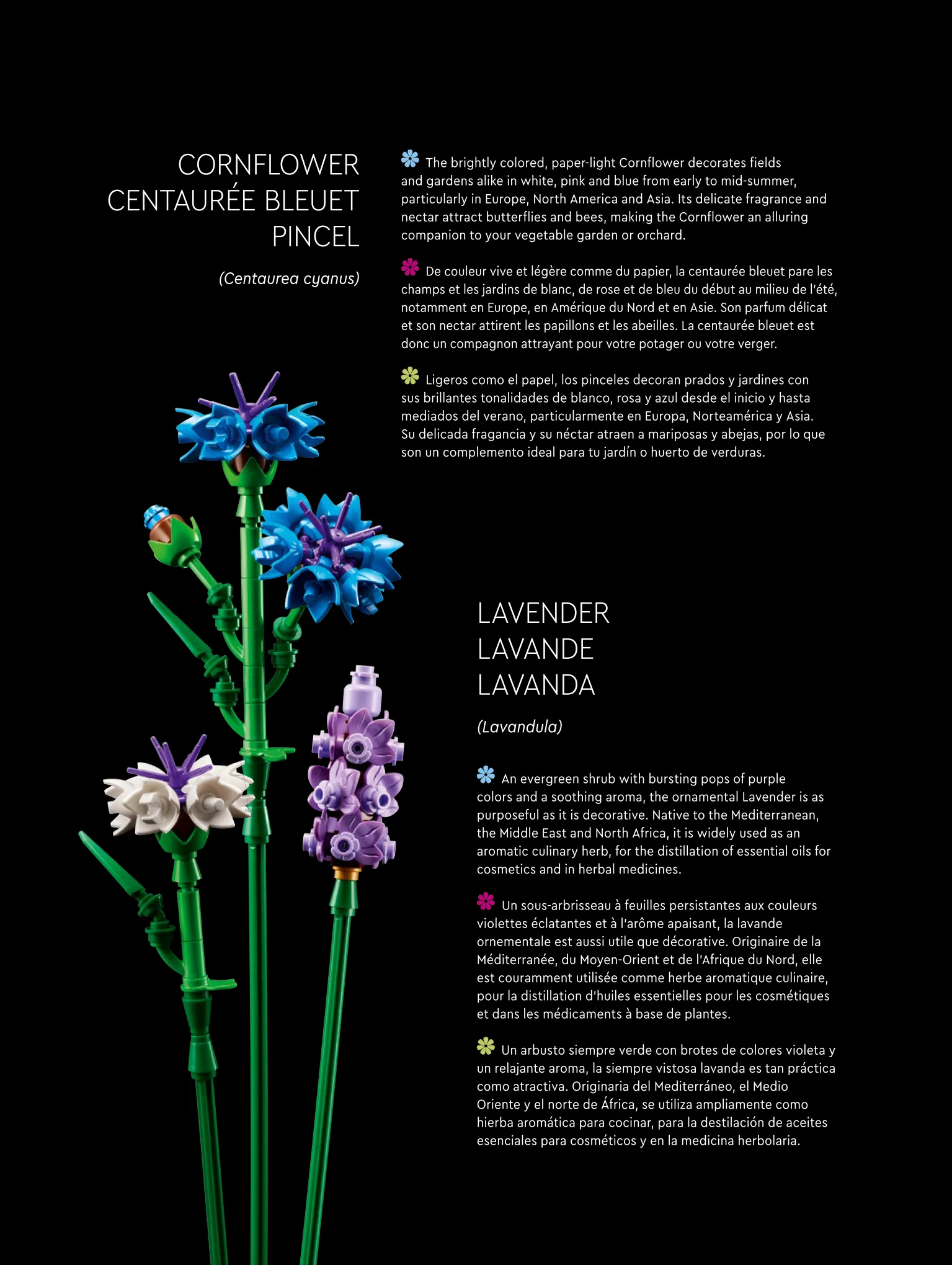 CORNFLOWER
CENTAURÉE BLEUET
PINCEL

(Centaurea cyanus)

The brightly colored, paper-light Cornflower decorates fields and gardens alike in white, pink and blue from early to mid-summer, particularly in Europe, North America and Asia. Its delicate fragrance and nectar attract butterflies and bees, making the Cornflower an alluring companion to your vegetable garden or orchard.

De couleur vive et légère comme du papier, la centaurée bleuet pare les champs et les jardins de blanc, de rose et de bleu du début au milieu de l'été, notamment en Europe, en Amérique du Nord et en Asie. Son parfum délicat et son nectar attirent les papillons et les abeilles. La centaurée bleuet est donc un compagnon attrayant pour votre potager ou votre verger.

Ligeros como el papel, los pinceles decoran prados y jardines con sus brillantes tonalidades de blanco, rosa y azul desde el inicio y hasta mediados del verano, particularmente en Europa, Norteamérica y Asia. Su delicada fragancia y su néctar atraen a mariposas y abejas, por lo que son un complemento ideal para tu jardín o huerto de verduras.

LAVENDER
LAVANDE
LAVANDA

(Lavandula)

An evergreen shrub with bursting pops of purple colors and a soothing aroma, the ornamental Lavender is as purposeful as it is decorative. Native to the Mediterranean, the Middle East and North Africa, it is widely used as an aromatic culinary herb, for the distillation of essential oils for cosmetics and in herbal medicines.

Un sous-arbrisseau à feuilles persistantes aux couleurs violettes éclatantes et à l'arôme apaisant, la lavande ornementale est aussi utile que décorative. Originaire de la Méditerranée, du Moyen-Orient et de l'Afrique du Nord, elle est couramment utilisée comme herbe aromatique culinaire, pour la distillation d'huiles essentielles pour les cosmétiques et dans les médicaments à base de plantes.

Un arbusto siempre verde con brotes de colores violeta y un relajante aroma, la siempre vistosa lavanda es tan práctica como atractiva. Originaria del Mediterráneo, el Medio Oriente y el norte de África, se utiliza ampliamente como hierba aromática para cocinar, para la destilación de aceites esenciales para cosméticos y en la medicina herbolaria.